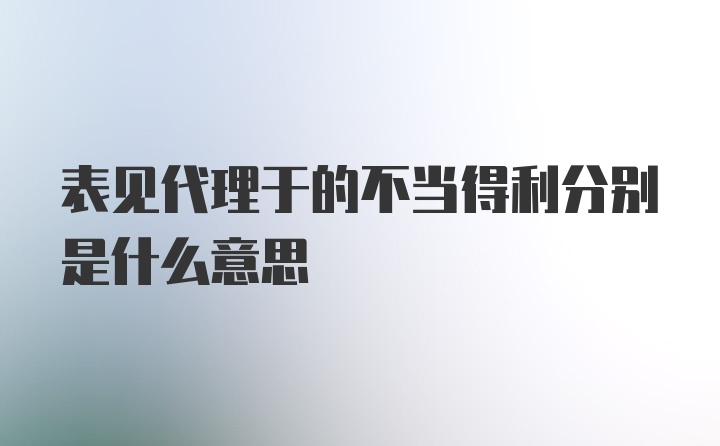 表见代理于的不当得利分别是什么意思